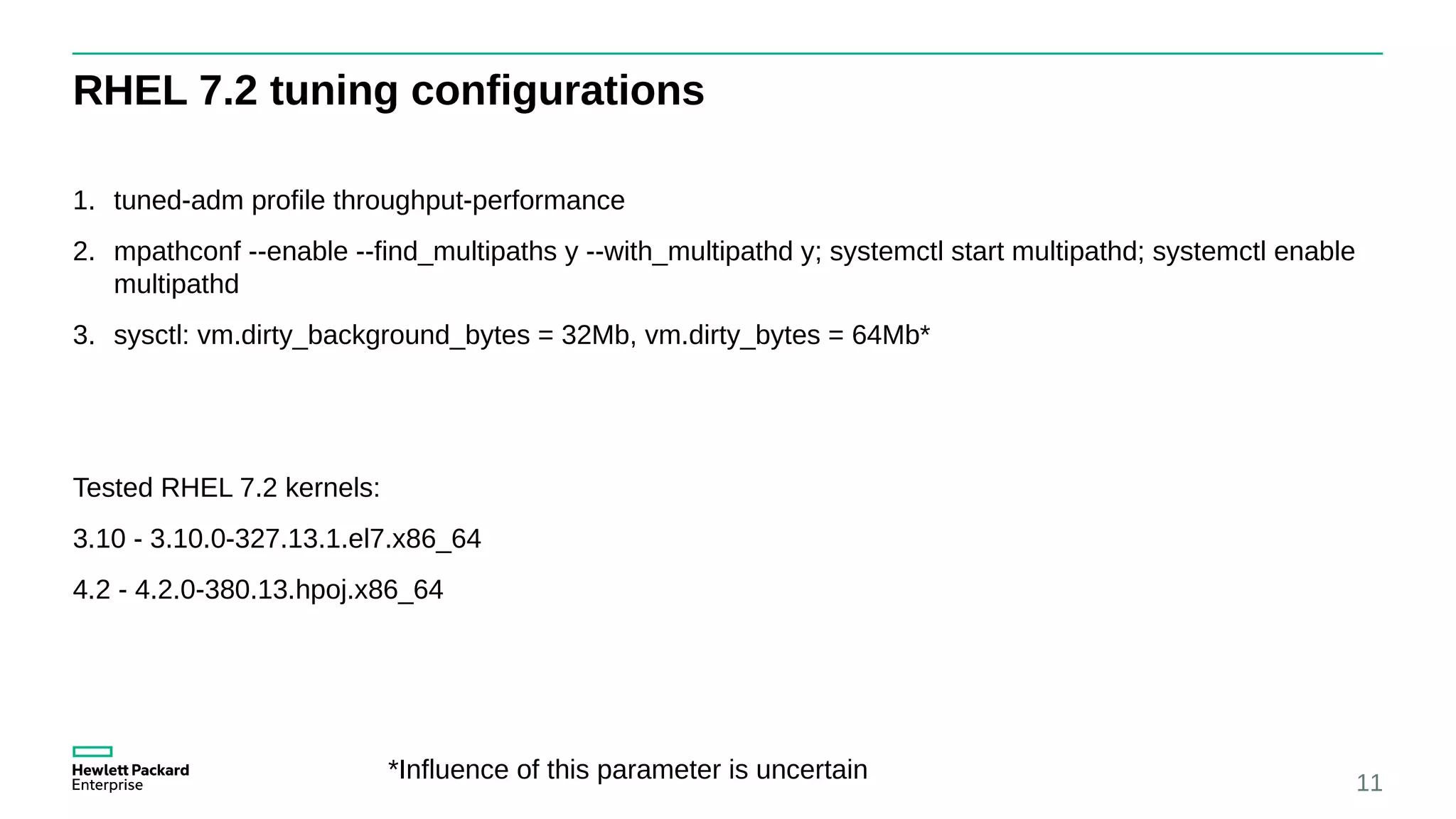 RHEL 7.2 tuning configurations

1. tuned-adm profile throughput-performance
2. mpathconf --enable --find_multipaths y --with_multipathd y; systemctl start multipathd; systemctl enable multipathd
3. sysctl: vm.dirty_background_bytes = 32Mb, vm.dirty_bytes = 64Mb*

Tested RHEL 7.2 kernels:

3.10 - 3.10.0-327.13.1.el7.x86_64

4.2 - 4.2.0-380.13.hpoj.x86_64

Hewlett Packard Enterprise

*Influence of this parameter is uncertain

11